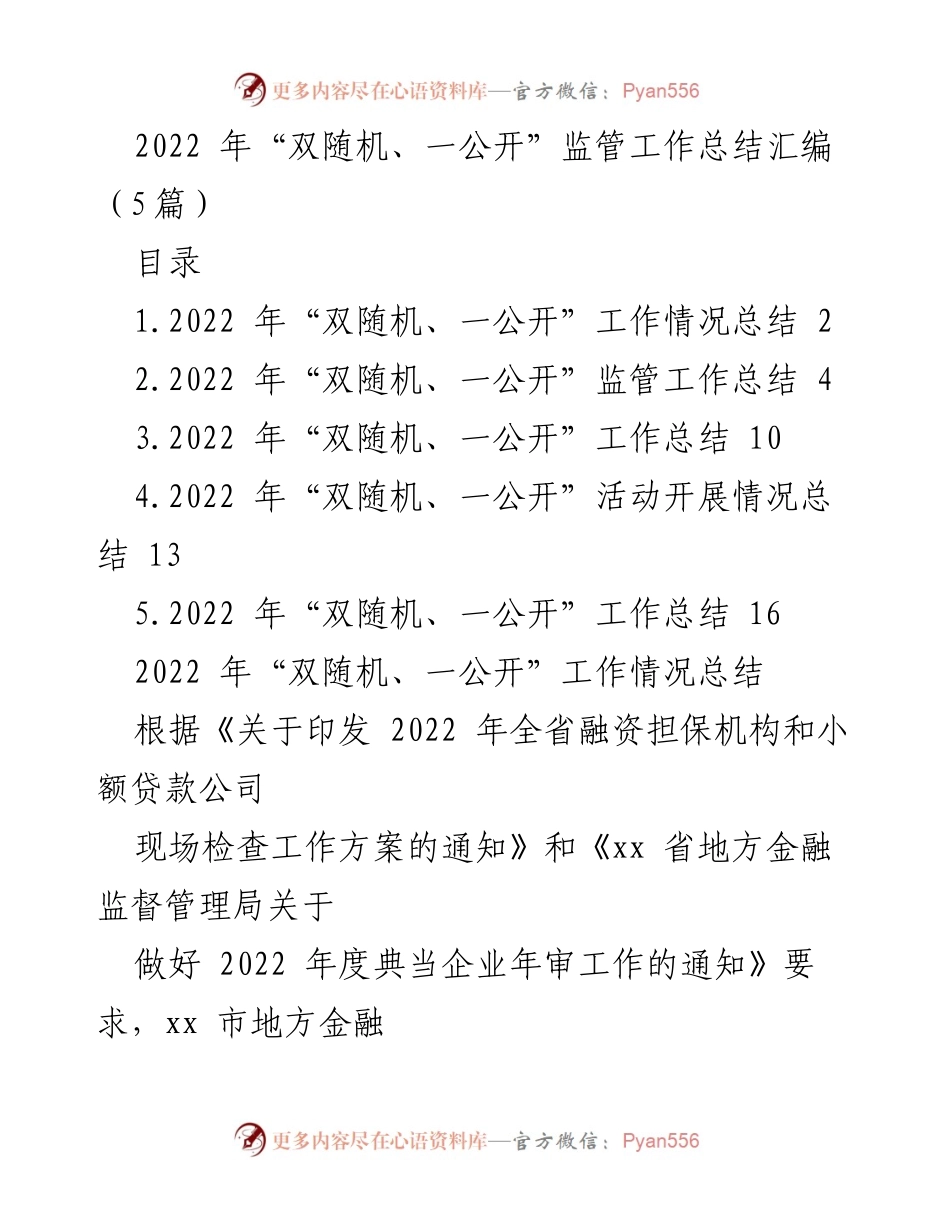 更多内容尽在心语资料库—官方微信：Pyan556

2022 年“双随机、一公开”监管工作总结汇编（5篇）

目录

1.2022 年“双随机、一公开”工作情况总结 2

2.2022 年“双随机、一公开”监管工作总结 4

3.2022 年“双随机、一公开”工作总结 10

4.2022 年“双随机、一公开”活动开展情况总结 13

5.2022 年“双随机、一公开”工作总结 16

2022 年“双随机、一公开”工作情况总结

根据《关于印发 2022 年全省融资担保机构和小额贷款公司

现场检查工作方案的通知》和《xx 省地方金融监督管理局关于

做好 2022 年度典当企业年审工作的通知》要求，xx 市地方金融

更多内容尽在心语资料库—官方微信：Pyan556